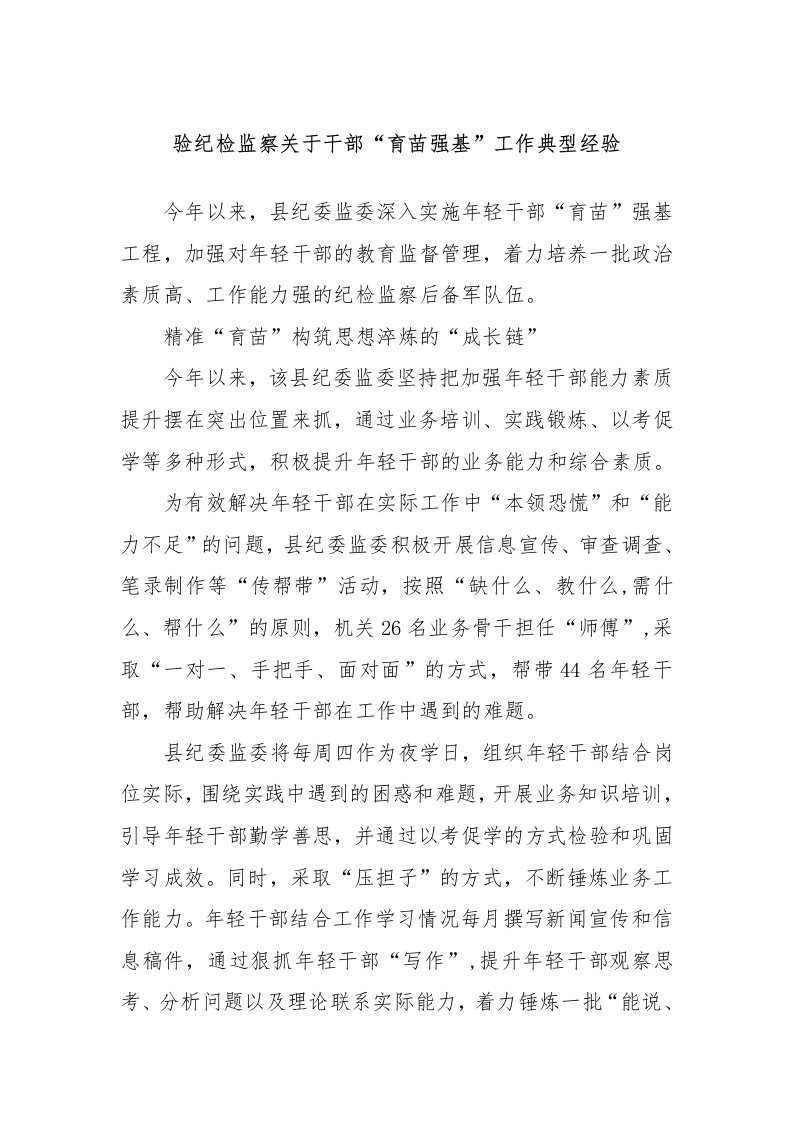 验纪检监察关于干部“育苗强基”工作典型经验

今年以来，县纪委监委深入实施年轻干部“育苗”强基工程，加强对年轻干部的教育监督管理，着力培养一批政治素质高、工作能力强的纪检监察后备军队伍。

精准“育苗”构筑思想淬炼的“成长链”

今年以来，该县纪委监委坚持把加强年轻干部能力素质提升摆在突出位置来抓，通过业务培训、实践锻炼、以考促学等多种形式，积极提升年轻干部的业务能力和综合素质。

为有效解决年轻干部在实际工作中“本领恐慌”和“能力不足”的问题，县纪委监委积极开展信息宣传、审查调查、笔录制作等“传帮带”活动，按照“缺什么、教什么,需什么、帮什么”的原则，机关26名业务骨干担任“师傅”,采取“一对一、手把手、面对面”的方式，帮带44名年轻干部，帮助解决年轻干部在工作中遇到的难题。

县纪委监委将每周四作为夜学日，组织年轻干部结合岗位实际，围绕实践中遇到的困惑和难题，开展业务知识培训，引导年轻干部勤学善思，并通过以考促学的方式检验和巩固学习成效。同时，采取“压担子”的方式，不断锤炼业务工作能力。年轻干部结合工作学习情况每月撰写新闻宣传和信息稿件，通过狠抓年轻干部“写作”,提升年轻干部观察思考、分析问题以及理论联系实际能力，着力锤炼一批“能说、